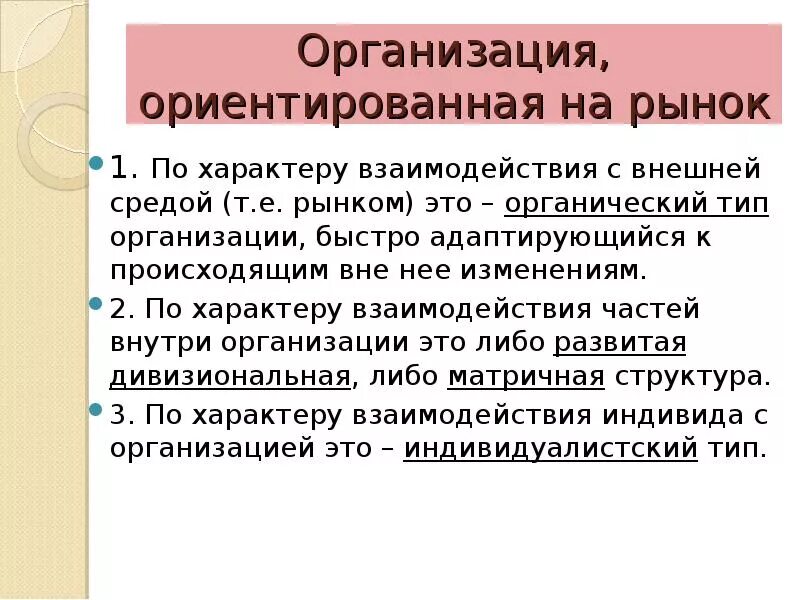 Организация, ориентированная на рынок

1. По характеру взаимодействия с внешней средой (т.е. рынком) это – органический тип организации, быстро адаптирующийся к происходящим вне нее изменениям.

2. По характеру взаимодействия частей внутри организации это либо развитая дивизиональная, либо матричная структура.

3. По характеру взаимодействия индивида с организацией это – индивидуалистский тип.